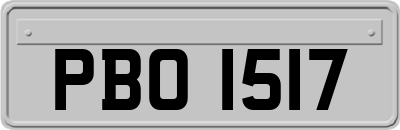 PBO 1517